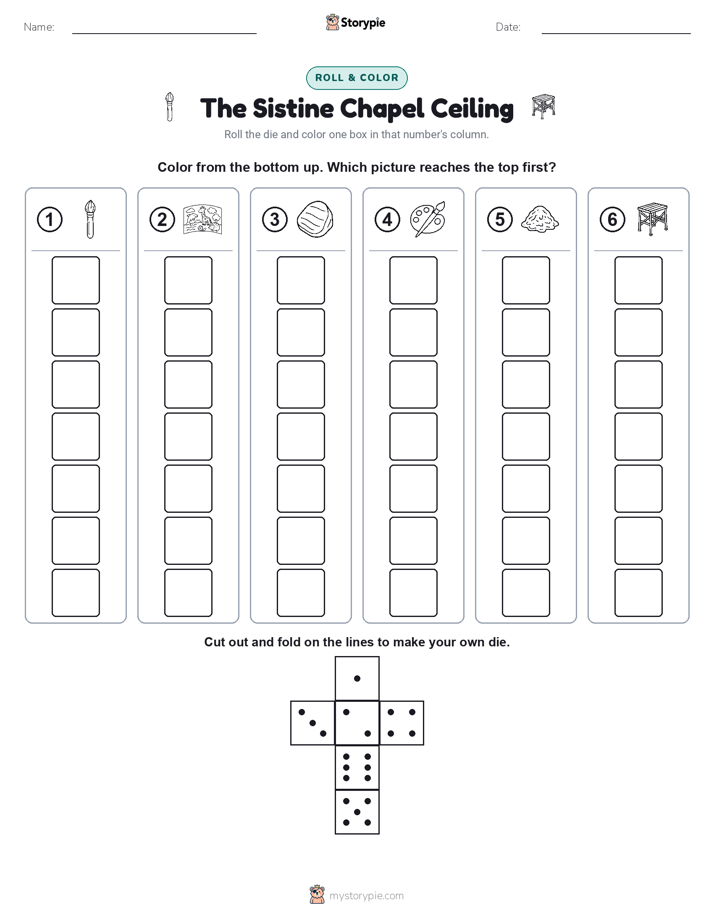 Name:

Storypie

Date:

ROLL & COLOR

The Sistine Chapel Ceiling

Roll the die and color one box in that number's column.

Color from the bottom up. Which picture reaches the top first?

1

2

3

4

5

6

Cut out and fold on the lines to make your own die.

mystorypie.com